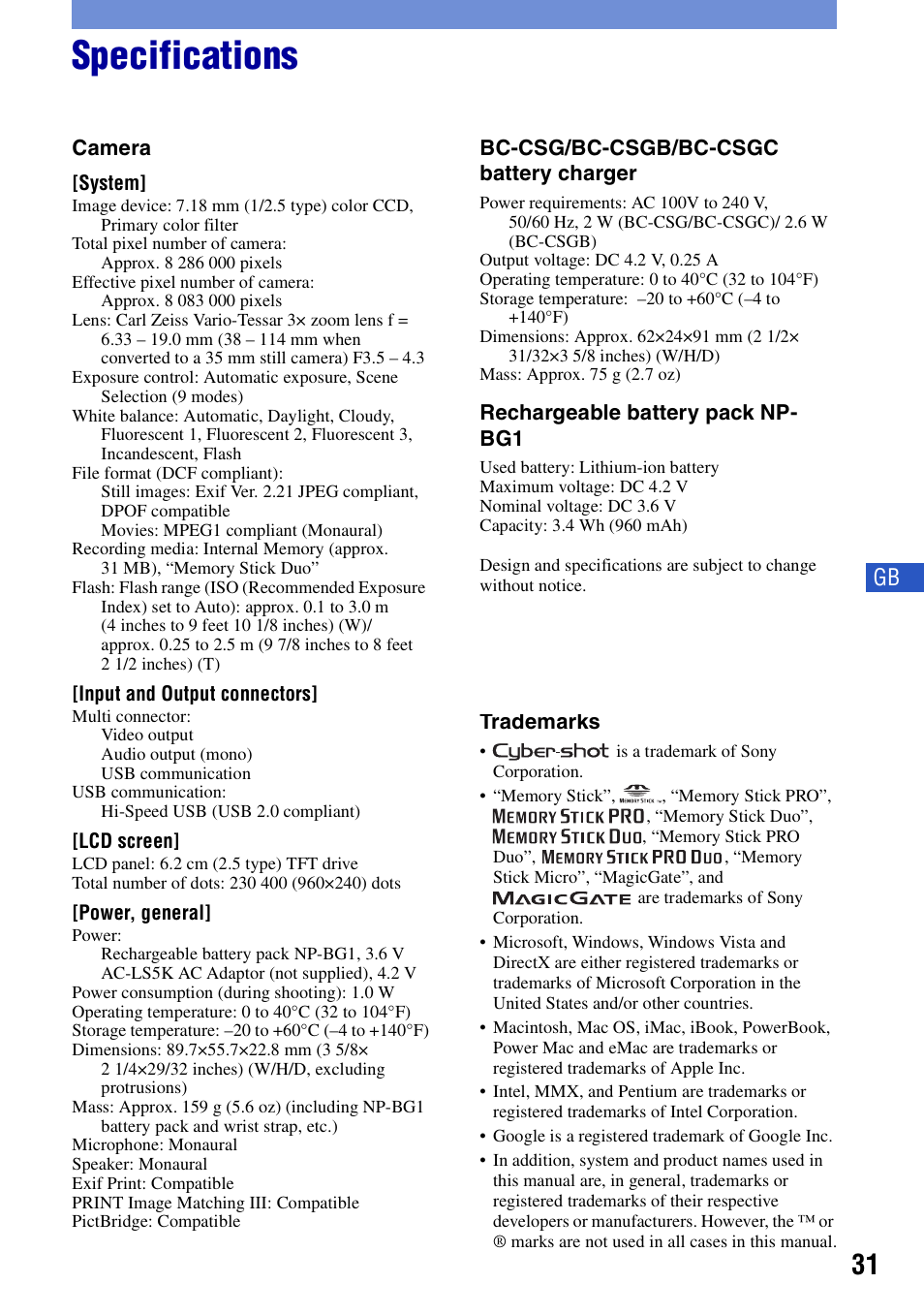 Specifications

Camera

[System]

Image device: 7.18 mm (1/2.5 type) color CCD, Primary color filter
Total pixel number of camera: Approx. 8 286 000 pixels
Effective pixel number of camera: Approx. 8 083 000 pixels
Lens: Carl Zeiss Vario-Tessar 3× zoom lens f = 6.33 – 19.0 mm (38 – 114 mm when converted to a 35 mm still camera) F3.5 – 4.3
Exposure control: Automatic exposure, Scene Selection (9 modes)
White balance: Automatic, Daylight, Cloudy, Fluorescent 1, Fluorescent 2, Fluorescent 3, Incandescent, Flash
File format (DCF compliant): Still images: Exif Ver. 2.21 JPEG compliant, DPOF compatible
Movies: MPEG1 compliant (Monaural)
Recording media: Internal Memory (approx. 31 MB), “Memory Stick Duo”
Flash: Flash range (ISO (Recommended Exposure Index) set to Auto): approx. 0.1 to 3.0 m (4 inches to 9 feet 10 1/8 inches) (W)/ approx. 0.25 to 2.5 m (9 7/8 inches to 8 feet 2 1/2 inches) (T)

[Input and Output connectors]

Multi connector:
Video output
Audio output (mono)
USB communication
USB communication:
Hi-Speed USB (USB 2.0 compliant)

[LCD screen]

LCD panel: 6.2 cm (2.5 type) TFT drive
Total number of dots: 230 400 (960×240) dots

[Power, general]

Power:
Rechargeable battery pack NP-BG1, 3.6 V
AC-LS5K AC Adaptor (not supplied), 4.2 V
Power consumption (during shooting): 1.0 W
Operating temperature: 0 to 40°C (32 to 104°F)
Storage temperature: –20 to +60°C (–4 to +140°F)
Dimensions: 89.7×55.7×22.8 mm (3 5/8× 2 1/4×29/32 inches) (W/H/D, excluding protrusions)
Mass: Approx. 159 g (5.6 oz) (including NP-BG1 battery pack and wrist strap, etc.)
Microphone: Monaural
Speaker: Monaural
Exif Print: Compatible
PRINT Image Matching III: Compatible
PictBridge: Compatible

BC-CSG/BC-CSGB/BC-CSGC battery charger

Power requirements: AC 100V to 240 V, 50/60 Hz, 2 W (BC-CSG/BC-CSGC)/ 2.6 W (BC-CSGB)
Output voltage: DC 4.2 V, 0.25 A
Operating temperature: 0 to 40°C (32 to 104°F)
Storage temperature: –20 to +60°C (–4 to +140°F)
Dimensions: Approx. 62×24×91 mm (2 1/2× 31/32×3 5/8 inches) (W/H/D)
Mass: Approx. 75 g (2.7 oz)

Rechargeable battery pack NP-BG1

Used battery: Lithium-ion battery
Maximum voltage: DC 4.2 V
Nominal voltage: DC 3.6 V
Capacity: 3.4 Wh (960 mAh)

Design and specifications are subject to change without notice.

GB

Trademarks

• Cyber-shot is a trademark of Sony Corporation.
• “Memory Stick”, MEMORY STICK, “Memory Stick PRO”, MEMORY STICK PRO, “Memory Stick Duo”, MEMORY STICK DUO, “Memory Stick PRO Duo”, MEMORY STICK PRO DUO, “Memory Stick Micro”, “MagicGate”, and MAGICGATE are trademarks of Sony Corporation.
• Microsoft, Windows, Windows Vista and DirectX are either registered trademarks or trademarks of Microsoft Corporation in the United States and/or other countries.
• Macintosh, Mac OS, iMac, iBook, PowerBook, Power Mac and eMac are trademarks or registered trademarks of Apple Inc.
• Intel, MMX, and Pentium are trademarks or registered trademarks of Intel Corporation.
• Google is a registered trademark of Google Inc.
• In addition, system and product names used in this manual are, in general, trademarks or registered trademarks of their respective developers or manufacturers. However, the ™ or ® marks are not used in all cases in this manual.

31